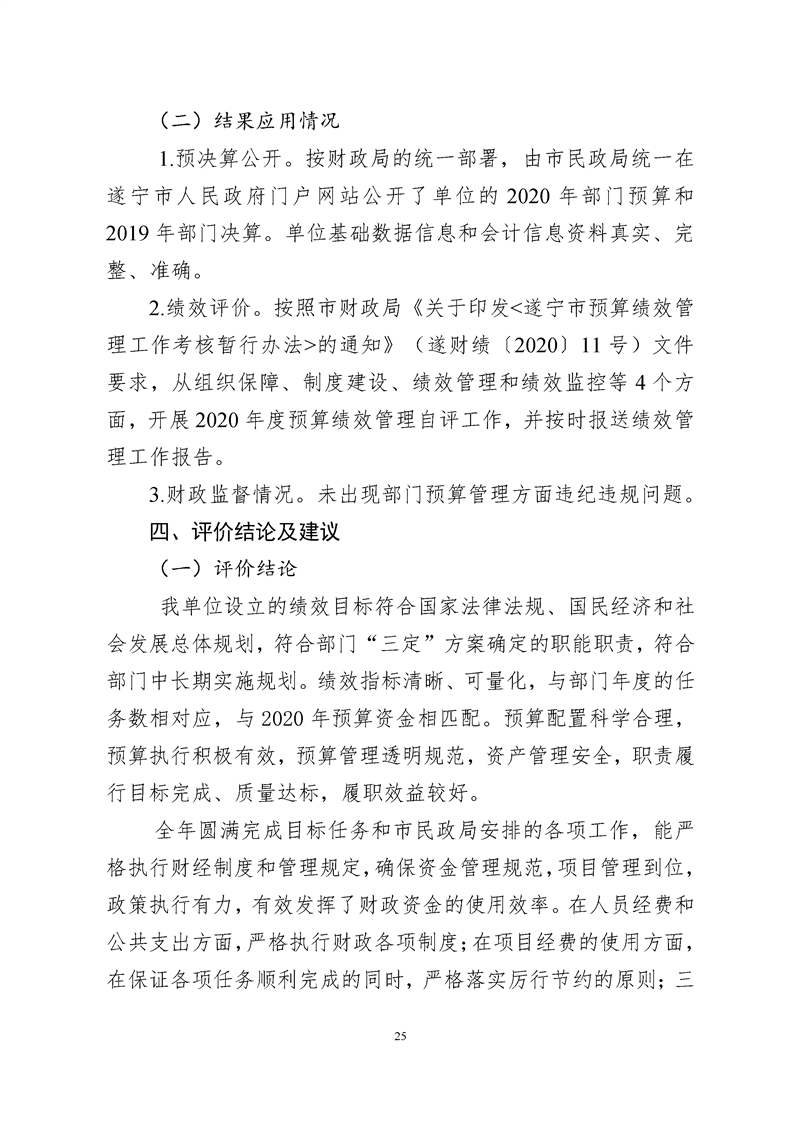 （二）结果应用情况

1.预决算公开。按财政局的统一部署，由市民政局统一在遂宁市人民政府门户网站公开了单位的 2020 年部门预算和 2019 年部门决算。单位基础数据信息和会计信息资料真实、完整、准确。

2.绩效评价。按照市财政局《关于印发<遂宁市预算绩效管理工作考核暂行办法>的通知》（遂财绩〔2020〕11 号）文件要求，从组织保障、制度建设、绩效管理和绩效监控等 4 个方面，开展 2020 年度预算绩效管理自评工作，并按时报送绩效管理工作报告。

3.财政监督情况。未出现部门预算管理方面违纪违规问题。

四、评价结论及建议

（一）评价结论

我单位设立的绩效目标符合国家法律法规、国民经济和社会发展总体规划，符合部门“三定”方案确定的职能职责，符合部门中长期实施规划。绩效指标清晰、可量化，与部门年度的任务数相对应，与 2020 年预算资金相匹配。预算配置科学合理，预算执行积极有效，预算管理透明规范，资产管理安全，职责履行目标完成、质量达标，履职效益较好。

全年圆满完成目标任务和市民政局安排的各项工作，能严格执行财经制度和管理规定，确保资金管理规范，项目管理到位，政策执行有力，有效发挥了财政资金的使用效率。在人员经费和公共支出方面，严格执行财政各项制度；在项目经费的使用方面，在保证各项任务顺利完成的同时，严格落实厉行节约的原则；三

25